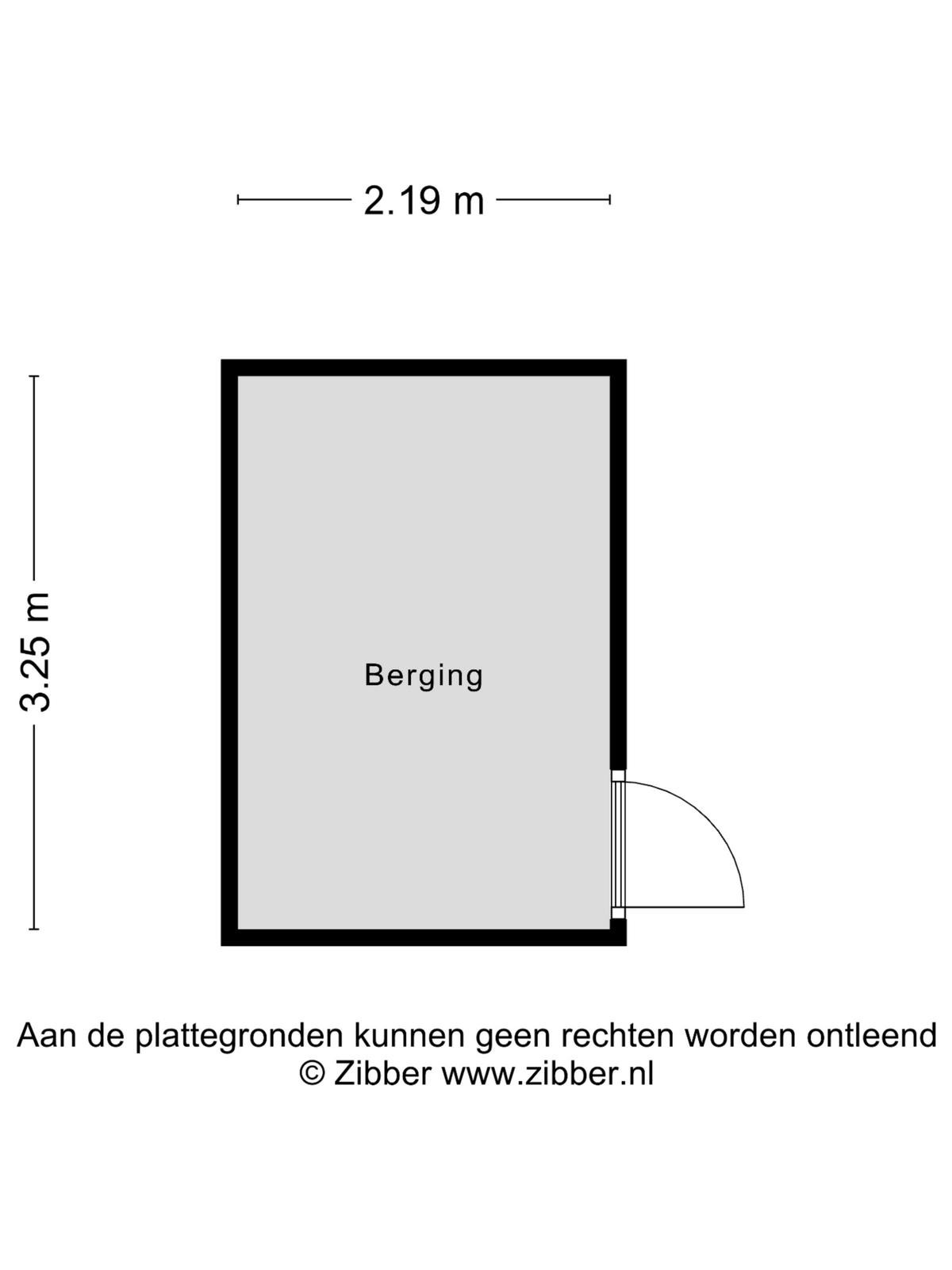 2.19 m

3.25 m

Berging

Aan de plattegronden kunnen geen rechten worden ontleend
© Zibber www.zibber.nl